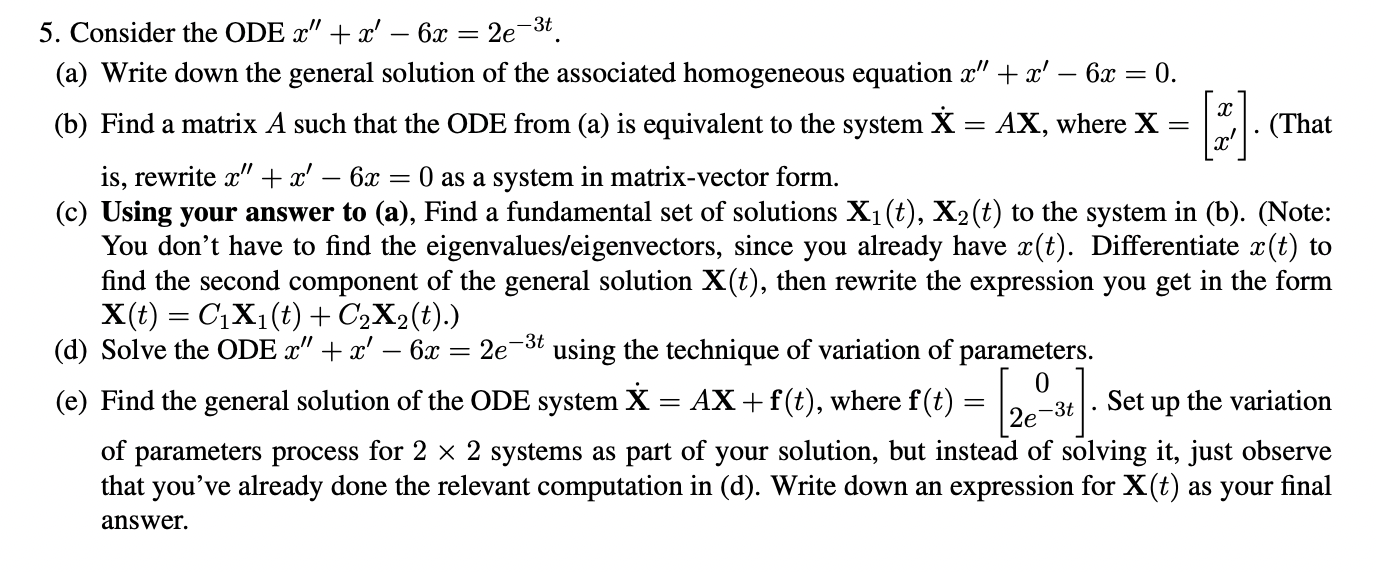 5. Consider the ODE $x'' + x' - 6x = 2e^{-3t}$.

(a) Write down the general solution of the associated homogeneous equation $x'' + x' - 6x = 0$.

(b) Find a matrix $A$ such that the ODE from (a) is equivalent to the system $\dot{\mathbf{X}} = A\mathbf{X}$, where $\mathbf{X} = \begin{bmatrix} x \\ x' \end{bmatrix}$. (That is, rewrite $x'' + x' - 6x = 0$ as a system in matrix-vector form.

(c) **Using your answer to (a)**, Find a fundamental set of solutions $\mathbf{X}_1(t)$, $\mathbf{X}_2(t)$ to the system in (b). (Note: You don't have to find the eigenvalues/eigenvectors, since you already have $x(t)$. Differentiate $x(t)$ to find the second component of the general solution $\mathbf{X}(t)$, then rewrite the expression you get in the form $\mathbf{X}(t) = C_1\mathbf{X}_1(t) + C_2\mathbf{X}_2(t)$.)

(d) Solve the ODE $x'' + x' - 6x = 2e^{-3t}$ using the technique of variation of parameters.

(e) Find the general solution of the ODE system $\dot{\mathbf{X}} = A\mathbf{X} + \mathbf{f}(t)$, where $\mathbf{f}(t) = \begin{bmatrix} 0 \\ 2e^{-3t} \end{bmatrix}$. Set up the variation of parameters process for $2 \times 2$ systems as part of your solution, but instead of solving it, just observe that you've already done the relevant computation in (d). Write down an expression for $\mathbf{X}(t)$ as your final answer.